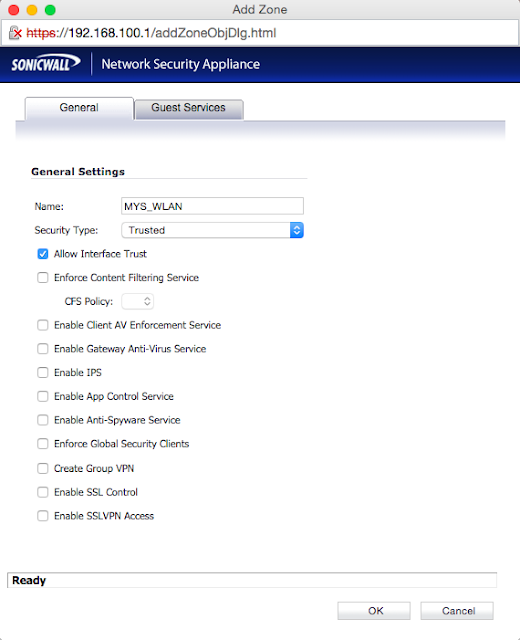 Add Zone

https://192.168.100.1/addZoneObjDlg.html

SONICWALL Network Security Appliance

General Guest Services

General Settings

Name: MYS_WLAN

Security Type: Trusted

Allow Interface Trust

Enforce Content Filtering Service

CFS Policy:

Enable Client AV Enforcement Service

Enable Gateway Anti-Virus Service

Enable IPS

Enable App Control Service

Enable Anti-Spyware Service

Enforce Global Security Clients

Create Group VPN

Enable SSL Control

Enable SSLVPN Access

Ready

OK Cancel